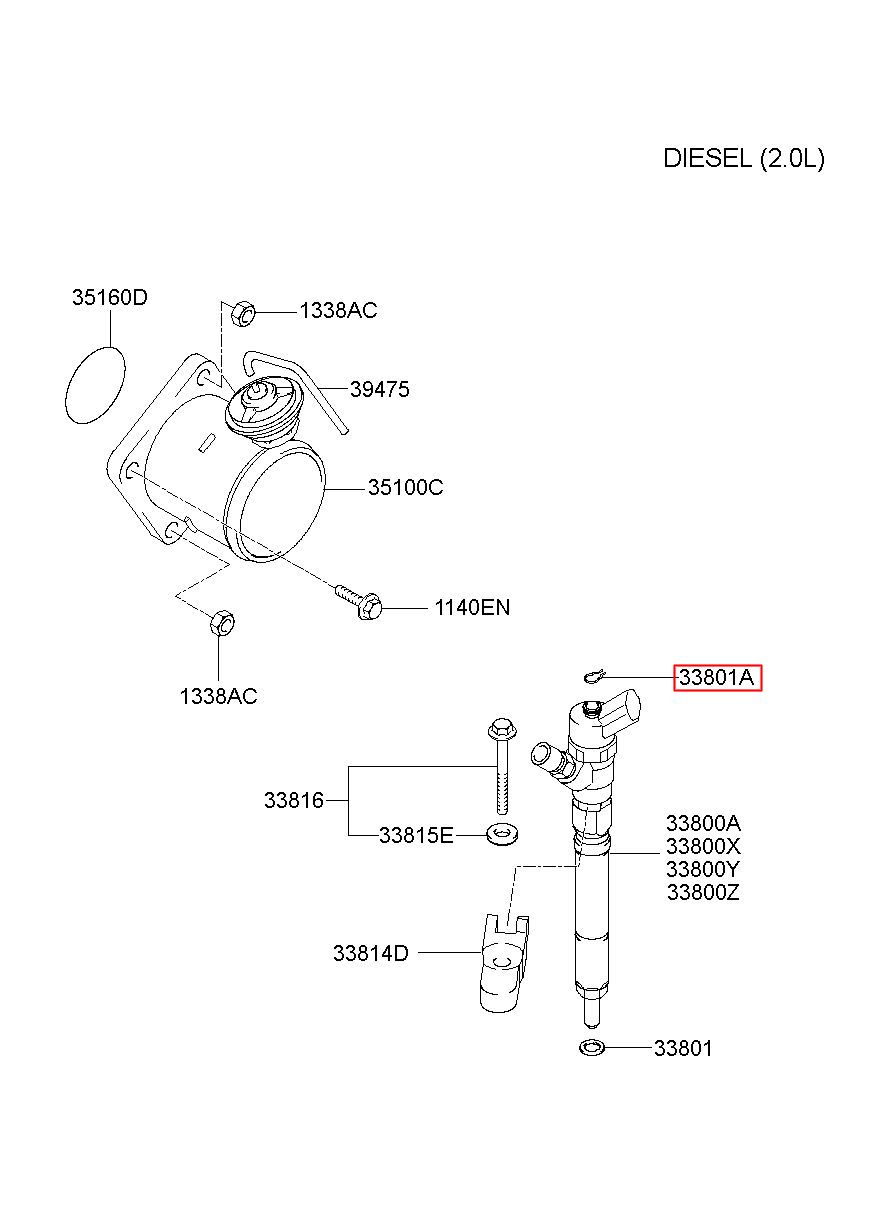 DIESEL (2.0L)

35160D
1338AC
39475
35100C
1140EN
1338AC
33801A
33816
33815E
33800A
33800X
33800Y
33800Z
33814D
33801